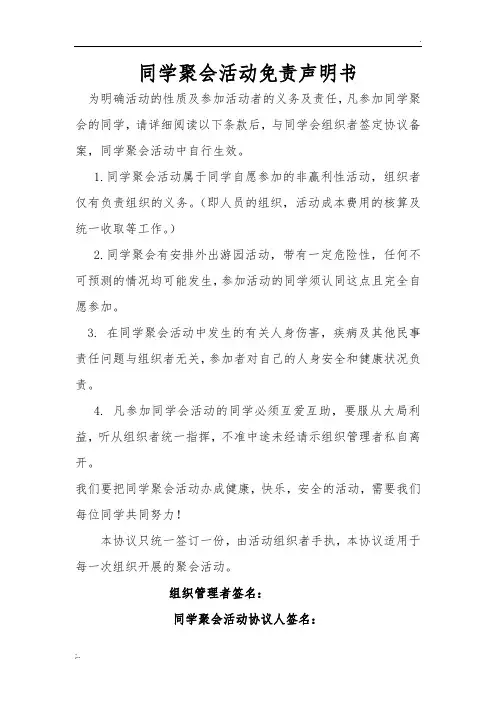 同学聚会活动免责声明书

为明确活动的性质及参加活动者的义务及责任，凡参加同学聚会的同学，请详细阅读以下条款后，与同学会组织者签定协议备案，同学聚会活动中自行生效。

1.同学聚会活动属于同学自愿参加的非赢利性活动，组织者仅有负责组织的义务。（即人员的组织，活动成本费用的核算及统一收取等工作。）

2.同学聚会有安排外出游园活动，带有一定危险性，任何不可预测的情况均可能发生，参加活动的同学须认同这点且完全自愿参加。

3. 在同学聚会活动中发生的有关人身伤害，疾病及其他民事责任问题与组织者无关，参加者对自己的人身安全和健康状况负责。

4. 凡参加同学会活动的同学必须互爱互助，要服从大局利益，听从组织者统一指挥，不准中途未经请示组织管理者私自离开。

我们要把同学聚会活动办成健康，快乐，安全的活动，需要我们每位同学共同努力！

本协议只统一签订一份，由活动组织者手执，本协议适用于每一次组织开展的聚会活动。

组织管理者签名：

同学聚会活动协议人签名：